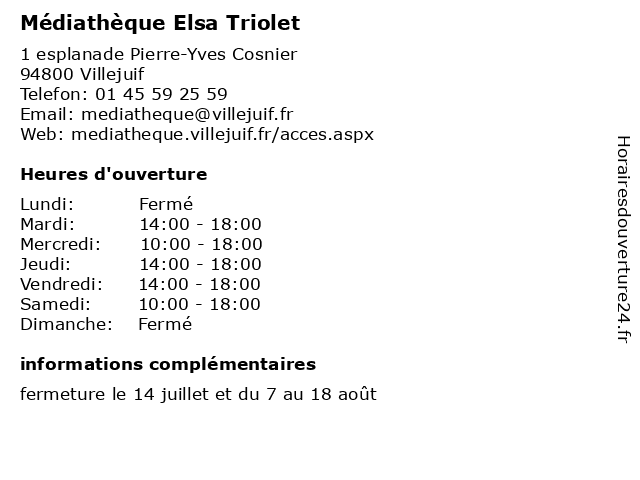 Médiathèque Elsa Triolet

1 esplanade Pierre-Yves Cosnier
94800 Villejuif
Telefon: 01 45 59 25 59
Email: mediatheque@villejuif.fr
Web: mediatheque.villejuif.fr/acces.aspx

Heures d'ouverture

| Lundi: | Fermé |
|---|---|
| Mardi: | 14:00 - 18:00 |
| Mercredi: | 10:00 - 18:00 |
| Jeudi: | 14:00 - 18:00 |
| Vendredi: | 14:00 - 18:00 |
| Samedi: | 10:00 - 18:00 |
| Dimanche: | Fermé |

informations complémentaires

fermeture le 14 juillet et du 7 au 18 août

Horairesdouverture24.fr